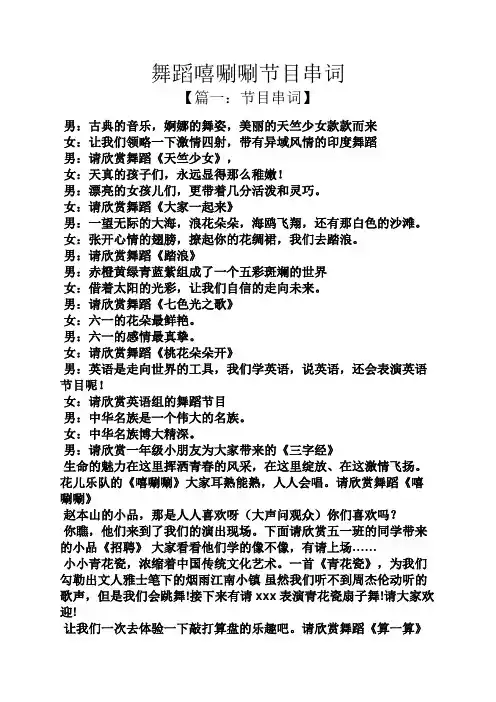 舞蹈嘻唰唰节目串词

【篇一：节目串词】

男：古典的音乐，婀娜的舞姿，美丽的天竺少女款款而来

女：让我们领略一下激情四射，带有异域风情的印度舞蹈

男：请欣赏舞蹈《天竺少女》，

女：天真的孩子们，永远显得那么稚嫩！

男：漂亮的女孩儿们，更带着几分活泼和灵巧。

女：请欣赏舞蹈《大家一起来》

男：一望无际的大海，浪花朵朵，海鸥飞翔，还有那白色的沙滩。

女：张开心情的翅膀，撩起你的花绸裙，我们去踏浪。

男：请欣赏舞蹈《踏浪》

男：赤橙黄绿青蓝紫组成了一个五彩斑斓的世界

女：借着太阳的光彩，让我们自信的走向未来。

男：请欣赏舞蹈《七色光之歌》

女：六一的花朵最鲜艳。

男：六一的感情最真挚。

女：请欣赏舞蹈《桃花朵朵开》

男：英语是走向世界的工具，我们学英语，说英语，还会表演英语节目呢！

女：请欣赏英语组的舞蹈节目

男：中华名族是一个伟大的名族。

女：中华名族博大精深。

男：请欣赏一年级小朋友为大家带来的《三字经》

生命的魅力在这里挥洒青春的风采，在这里绽放、在这激情飞扬。花儿乐队的《嘻唰唰》大家耳熟能熟，人人会唱。请欣赏舞蹈《嘻唰唰》

赵本山的小品，那是人人喜欢呀（大声问观众）你们喜欢吗？

你瞧，他们来到了我们的演出现场。下面请欣赏五一班的同学带来的小品《招聘》 大家看看他们学的像不像，有请上场……

小小青花瓷，浓缩着中国传统文化艺术。一首《青花瓷》，为我们勾勒出文人雅士笔下的烟雨江南小镇 虽然我们听不到周杰伦动听的歌声，但是我们会跳舞!接下来有请 xxx 表演青花瓷扇子舞!请大家欢迎!

让我们一次去体验一下敲打算盘的乐趣吧。请欣赏舞蹈《算一算》